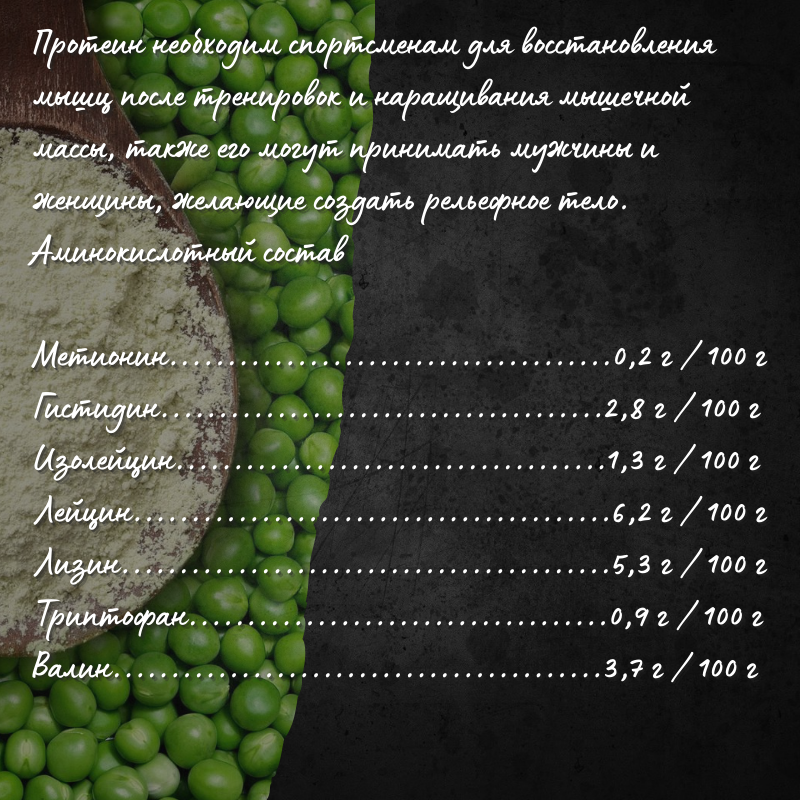 Протеин необходим спортсменам для восстановления мышц после тренировок и наращивания мышечной массы, также его могут принимать мужчины и женщины, желающие создать рельефное тело.

Аминокислотный состав

Метионин 0,2 г / 100 г
Гистидин 2,8 г / 100 г
Изолейцин 1,3 г / 100 г
Лейцин 6,2 г / 100 г
Лизин 5,3 г / 100 г
Триптофан 0,9 г / 100 г
Валин 3,7 г / 100 г